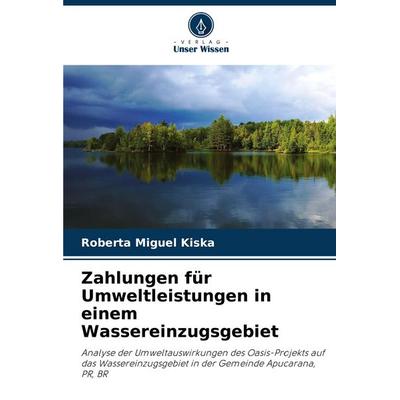 - VERLAG -
Unser Wissen

Roberta Miguel Kiska

Zahlungen für Umweltleistungen in einem Wassereinzugsgebiet

Analyse der Umweltauswirkungen des Oasis-Projekts auf das Wassereinzugsgebiet in der Gemeinde Apucarana, PR, BR